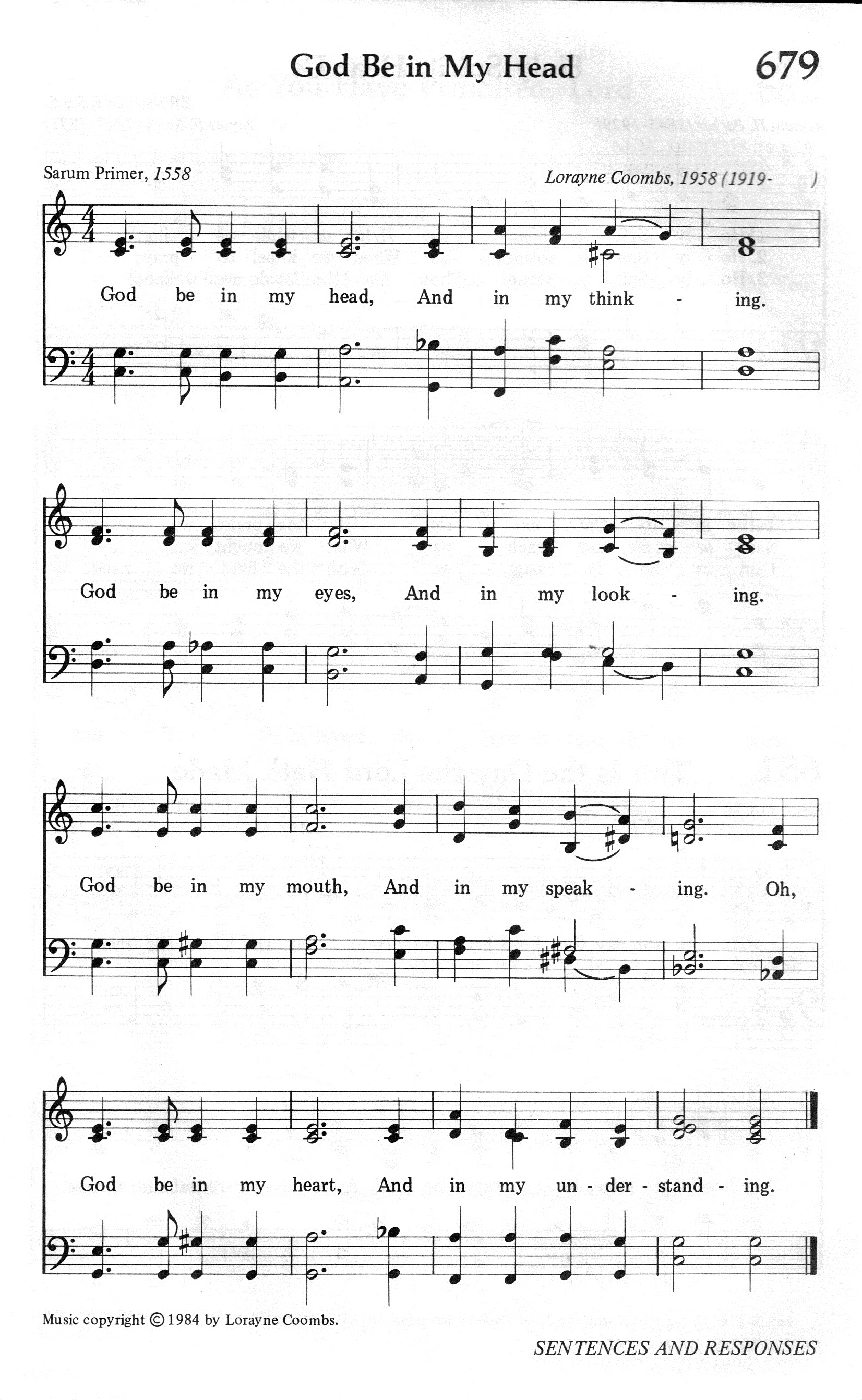 God Be in My Head

679

Sarum Primer, 1558

Lorayne Coombs, 1958 (1919- )

God be in my head, And in my think - ing.

God be in my eyes, And in my look - ing.

God be in my mouth, And in my speak - ing. Oh,

God be in my heart, And in my un - der - stand - ing.

Music copyright © 1984 by Lorayne Coombs.

SENTENCES AND RESPONSES